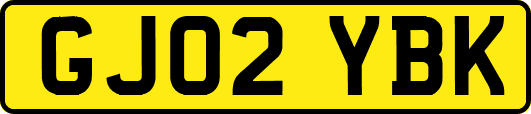 GJ02 YBK